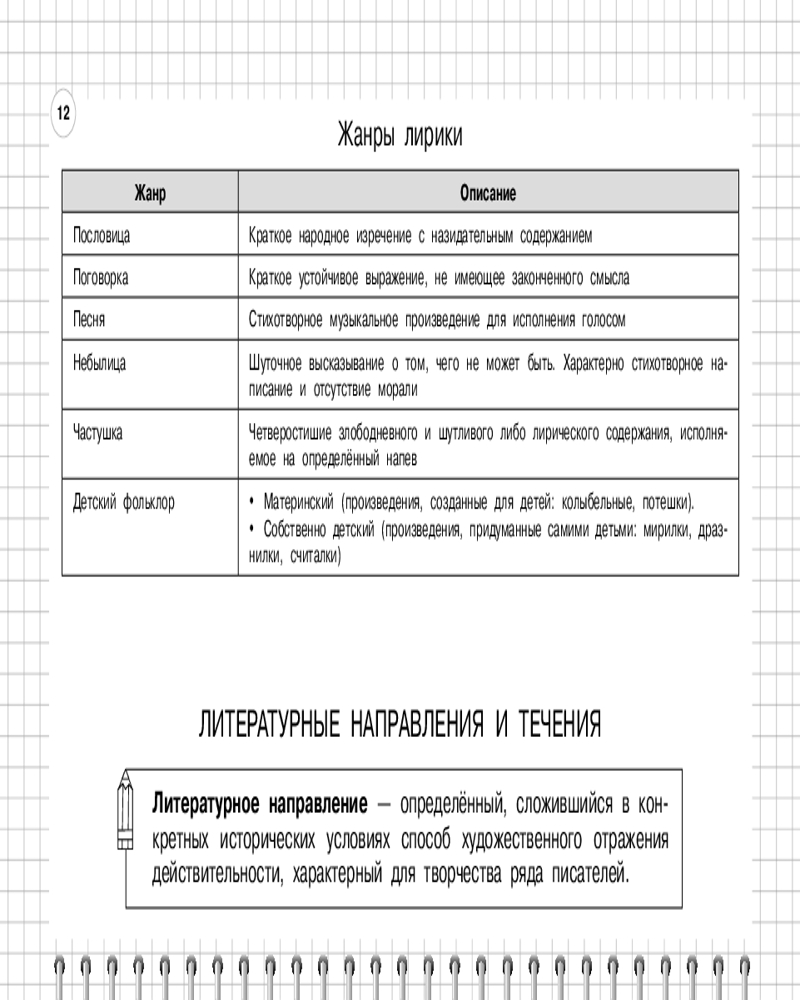 12

Жанры лирики

| Жанр | Описание |
|---|---|
| Пословица | Краткое народное изречение с назидательным содержанием |
| Поговорка | Краткое устойчивое выражение, не имеющее законченного смысла |
| Песня | Стихотворное музыкальное произведение для исполнения голосом |
| Небылица | Шуточное высказывание о том, чего не может быть. Характерно стихотворное написание и отсутствие морали |
| Частушка | Четверостишие злободневного и шутливого либо лирического содержания, исполняемое на определённый напев |
| Детский фольклор | • Материнский (произведения, созданные для детей: колыбельные, потешки). • Собственно детский (произведения, придуманные самими детьми: мирилки, дразнилки, считалки) |

ЛИТЕРАТУРНЫЕ НАПРАВЛЕНИЯ И ТЕЧЕНИЯ

**Литературное направление** — определённый, сложившийся в конкретных исторических условиях способ художественного отражения действительности, характерный для творчества ряда писателей.